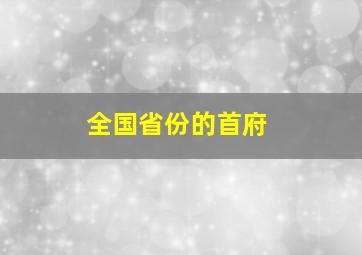 全国省份的首府